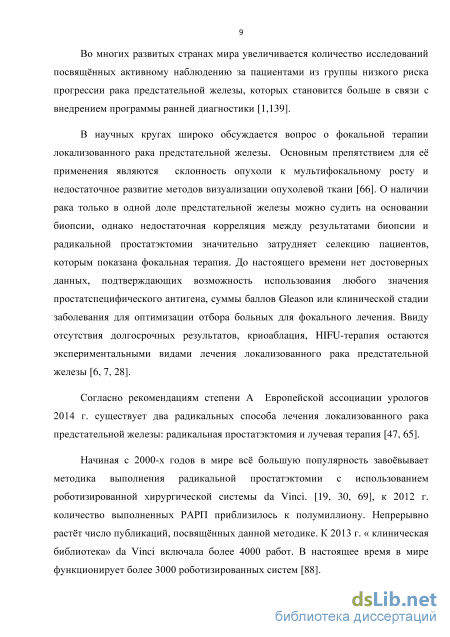 9

Во многих развитых странах мира увеличивается количество исследований посвящённых активному наблюдению за пациентами из группы низкого риска прогрессии рака предстательной железы, которых становится больше в связи с внедрением программы ранней диагностики [1,139].

В научных кругах широко обсуждается вопрос о фокальной терапии локализованного рака предстательной железы. Основным препятствием для её применения являются склонность опухоли к мультифокальному росту и недостаточное развитие методов визуализации опухолевой ткани [66]. О наличии рака только в одной доле предстательной железы можно судить на основании биопсии, однако недостаточная корреляция между результатами биопсии и радикальной простатэктомии значительно затрудняет селекцию пациентов, которым показана фокальная терапия. До настоящего времени нет достоверных данных, подтверждающих возможность использования любого значения простатспецифического антигена, суммы баллов Gleason или клинической стадии заболевания для оптимизации отбора больных для фокального лечения. Ввиду отсутствия долгосрочных результатов, криоаблация, HIFU-терапия остаются экспериментальными видами лечения локализованного рака предстательной железы [6, 7, 28].

Согласно рекомендациям степени А Европейской ассоциации урологов 2014 г. существует два радикальных способа лечения локализованного рака предстательной железы: радикальная простатэктомия и лучевая терапия [47, 65].

Начиная с 2000-х годов в мире всё большую популярность завоёвывает методика выполнения радикальной простатэктомии с использованием роботизированной хирургической системы da Vinci. [19, 30, 69], к 2012 г. количество выполненных РАРП приблизилось к полумиллиону. Непрерывно растёт число публикаций, посвящённых данной методике. К 2013 г. « клиническая библиотека» da Vinci включала более 4000 работ. В настоящее время в мире функционирует более 3000 роботизированных систем [88].

dsLib.net
библиотека диссертаций